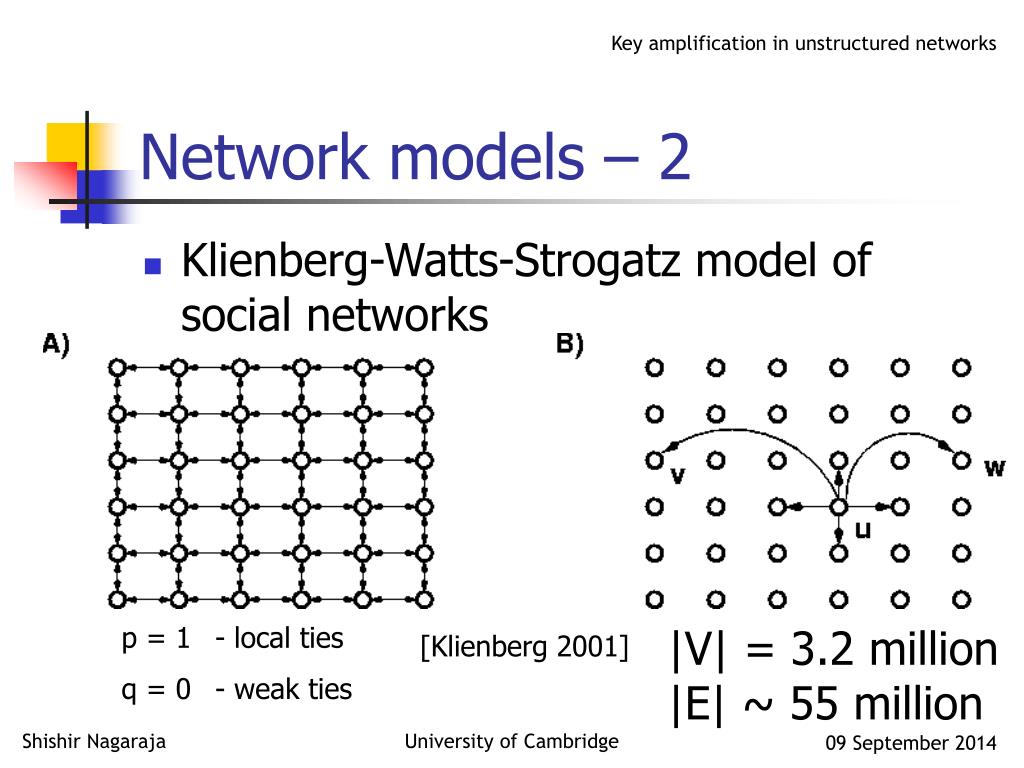 Key amplification in unstructured networks

Network models – 2

Klienberg-Watts-Strogatz model of social networks

A)

B)

v

w

u

p = 1 - local ties

q = 0 - weak ties

[Klienberg 2001]

|V| = 3.2 million
|E| ~ 55 million

Shishir Nagaraja

University of Cambridge

09 September 2014